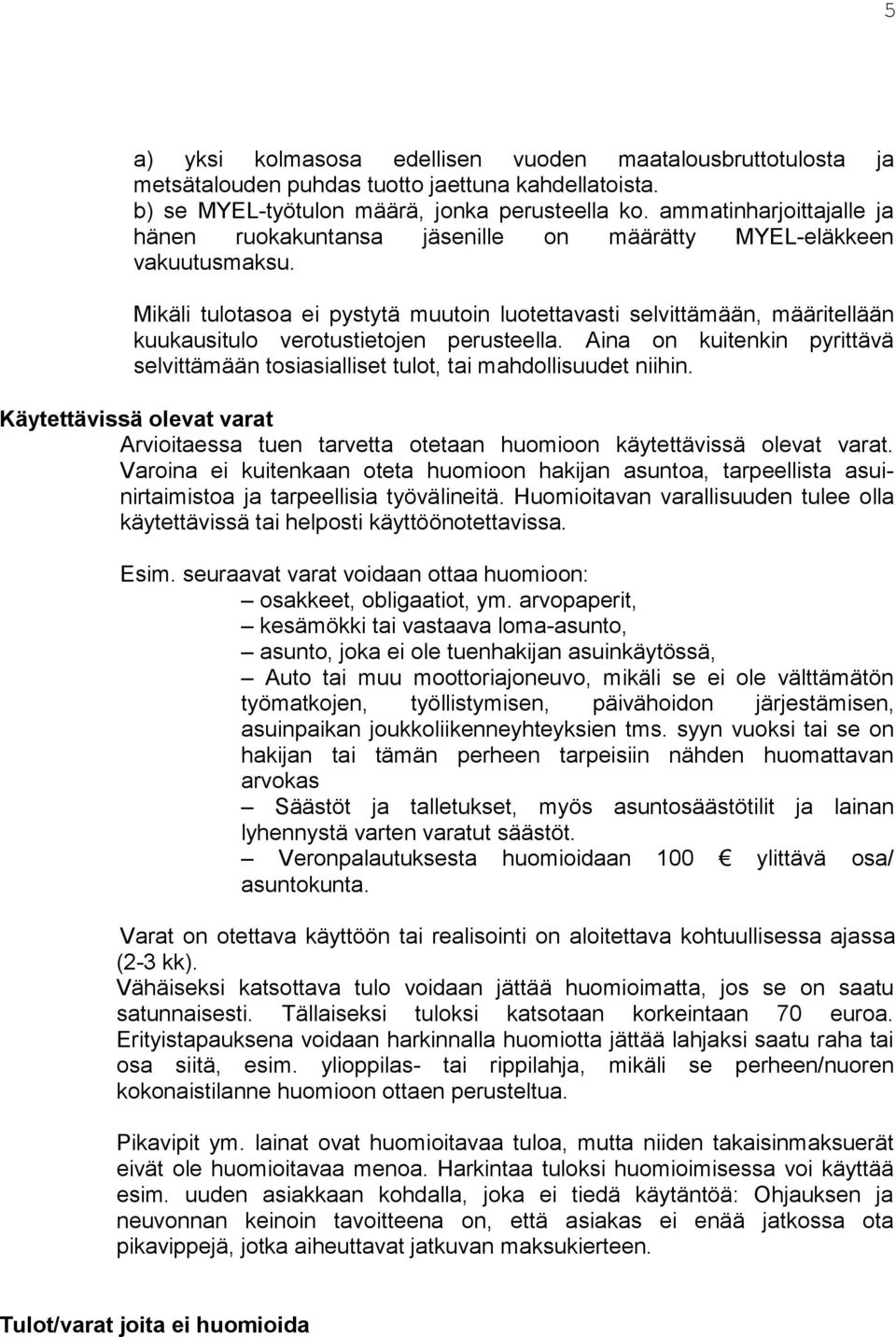 5

a) yksi kolmasosa edellisen vuoden maatalousbruttotulosta ja metsätalouden puhdas tuotto jaettuna kahdellatoista.
b) se MYEL-työtulon määrä, jonka perusteella ko. ammatinharjoittajalle ja hänen ruokakuntansa jäsenille on määrätty MYEL-eläkkeen vakuutusmaksu.

Mikäli tulotasoa ei pystytä muutoin luotettavasti selvittämään, määritellään kuukausitulo verotustietojen perusteella. Aina on kuitenkin pyrittävä selvittämään tosiasialliset tulot, tai mahdollisuudet niihin.

Käytettävissä olevat varat
Arvioitaessa tuen tarvetta otetaan huomioon käytettävissä olevat varat. Varoina ei kuitenkaan oteta huomioon hakijan asuntoa, tarpeellista asuinirtaimistoa ja tarpeellisia työvälineitä. Huomioitavan varallisuuden tulee olla käytettävissä tai helposti käyttöönotettavissa.

Esim. seuraavat varat voidaan ottaa huomioon:
– osakkeet, obligaatiot, ym. arvopaperit,
– kesämökki tai vastaava loma-asunto,
– asunto, joka ei ole tuenhakijan asuinkäytössä,
– Auto tai muu moottoriajoneuvo, mikäli se ei ole välttämätön työmatkojen, työllistymisen, päivähoidon järjestämisen, asuinpaikan joukkoliikenneyhteyksien tms. syyn vuoksi tai se on hakijan tai tämän perheen tarpeisiin nähden huomattavan arvokas
– Säästöt ja talletukset, myös asuntosäästötilit ja lainan lyhennystä varten varatut säästöt.
– Veronpalautuksesta huomioidaan 100 € ylittävä osa/ asuntokunta.

Varat on otettava käyttöön tai realisointi on aloitettava kohtuullisessa ajassa (2-3 kk).
Vähäiseksi katsottava tulo voidaan jättää huomioimatta, jos se on saatu satunnaisesti. Tällaiseksi tuloksi katsotaan korkeintaan 70 euroa. Erityistapauksena voidaan harkinnalla huomiotta jättää lahjaksi saatu raha tai osa siitä, esim. ylioppilas- tai rippilahja, mikäli se perheen/nuoren kokonaistilanne huomioon ottaen perusteltua.

Pikavipit ym. lainat ovat huomioitavaa tuloa, mutta niiden takaisinmaksuerät eivät ole huomioitavaa menoa. Harkintaa tuloksi huomioimisessa voi käyttää esim. uuden asiakkaan kohdalla, joka ei tiedä käytäntöä: Ohjauksen ja neuvonnan keinoin tavoitteena on, että asiakas ei enää jatkossa ota pikavippejä, jotka aiheuttavat jatkuvan maksukierteen.

Tulot/varat joita ei huomioida